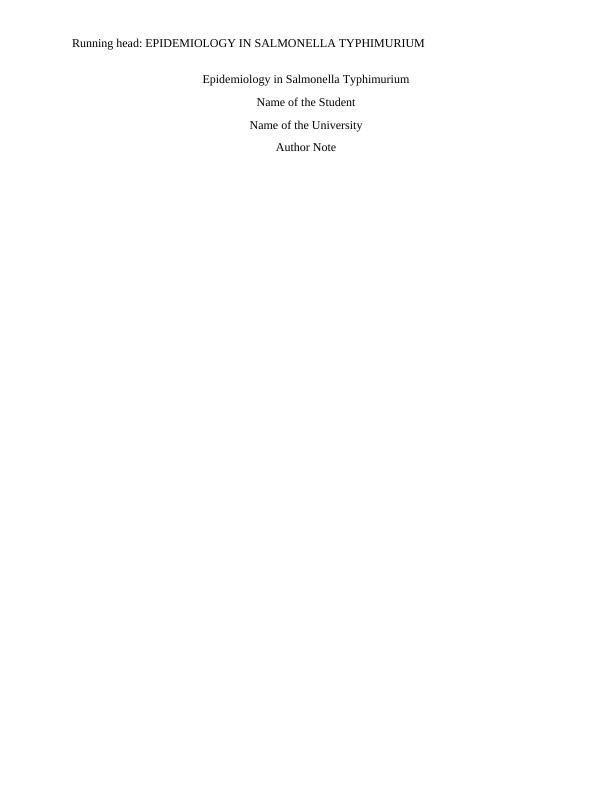 Running head: EPIDEMIOLOGY IN SALMONELLA TYPHIMURIUM

Epidemiology in Salmonella Typhimurium

Name of the Student

Name of the University

Author Note